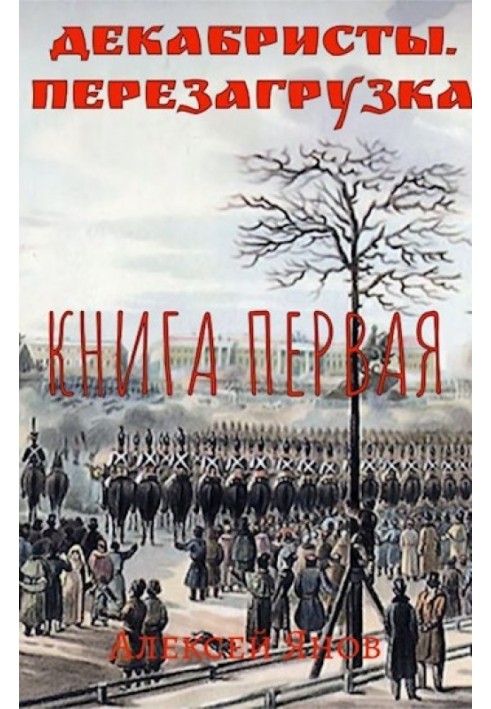 ДЕКАБРИСТЫ. ПЕРЕЗАГРУЗКА

КНИГА ПЕРВАЯ

Алексей Янов